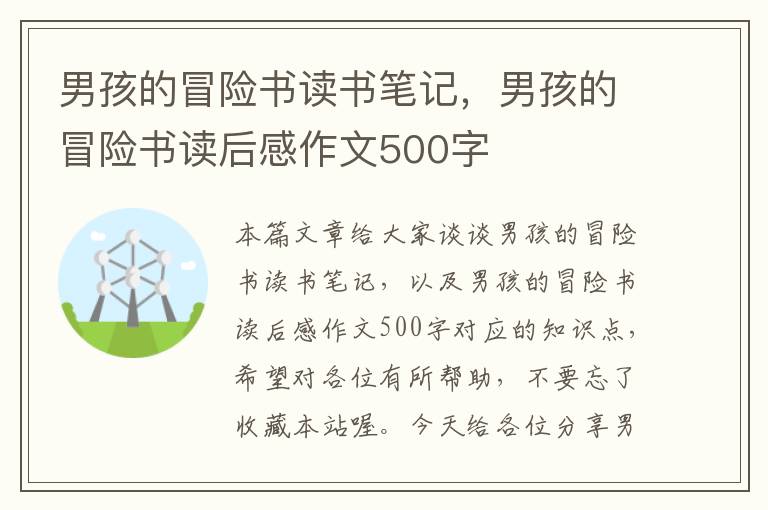 男孩的冒险书读书笔记，男孩的冒险书读后感作文500字

本篇文章给大家谈谈男孩的冒险书读书笔记，以及男孩的冒险书读后感作文500字对应的知识点，希望对各位有所帮助，不要忘了收藏本站喔。今天给各位分享男